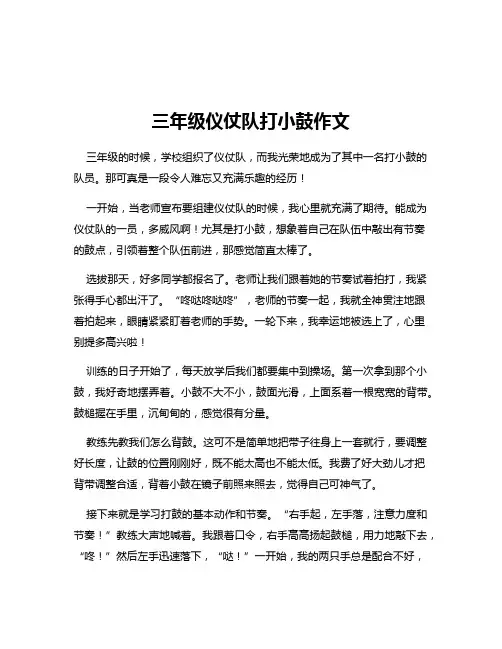 三年级仪仗队打小鼓作文

三年级的时候，学校组织了仪仗队，而我光荣地成为了其中一名打小鼓的队员。那可真是一段令人难忘又充满乐趣的经历！

一开始，当老师宣布要组建仪仗队的时候，我心里就充满了期待。能成为仪仗队的一员，多威风啊！尤其是打小鼓，想象着自己在队伍中敲出有节奏的鼓点，引领着整个队伍前进，那感觉简直太棒了。

选拔那天，好多同学都报名了。老师让我们跟着她的节奏试着拍打，我紧张得手心都出汗了。“咚哒咚哒咚”，老师的节奏一起，我就全神贯注地跟着拍起来，眼睛紧紧盯着老师的手势。一轮下来，我幸运地被选上了，心里别提多高兴啦！

训练的日子开始了，每天放学后我们都要集中到操场。第一次拿到那个小鼓，我好奇地摆弄着。小鼓不大不小，鼓面光滑，上面系着一根宽宽的背带。鼓槌握在手里，沉甸甸的，感觉很有分量。

教练先教我们怎么背鼓。这可不是简单地把带子往身上一套就行，要调整好长度，让鼓的位置刚刚好，既不能太高也不能太低。我费了好大劲儿才把背带调整合适，背着小鼓在镜子前照来照去，觉得自己可神气了。

接下来就是学习打鼓的基本动作和节奏。“右手起，左手落，注意力度和节奏！”教练大声地喊着。我跟着口令，右手高高扬起鼓槌，用力地敲下去，“咚！”然后左手迅速落下，“哒！”一开始，我的两只手总是配合不好，